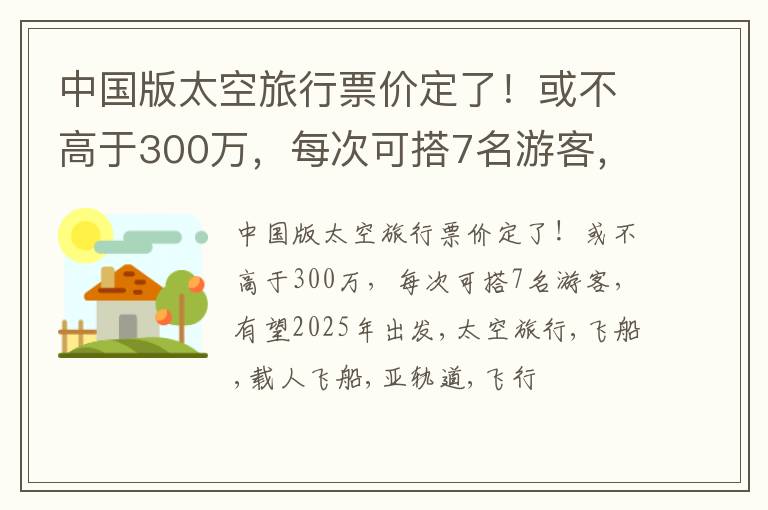 中国版太空旅行票价定了！或不高于300万，每次可搭7名游客，

中国版太空旅行票价定了！或不高于300万，每次可搭7名游客，有望2025年出发，太空旅行，飞船，载人飞船，亚轨道，飞行